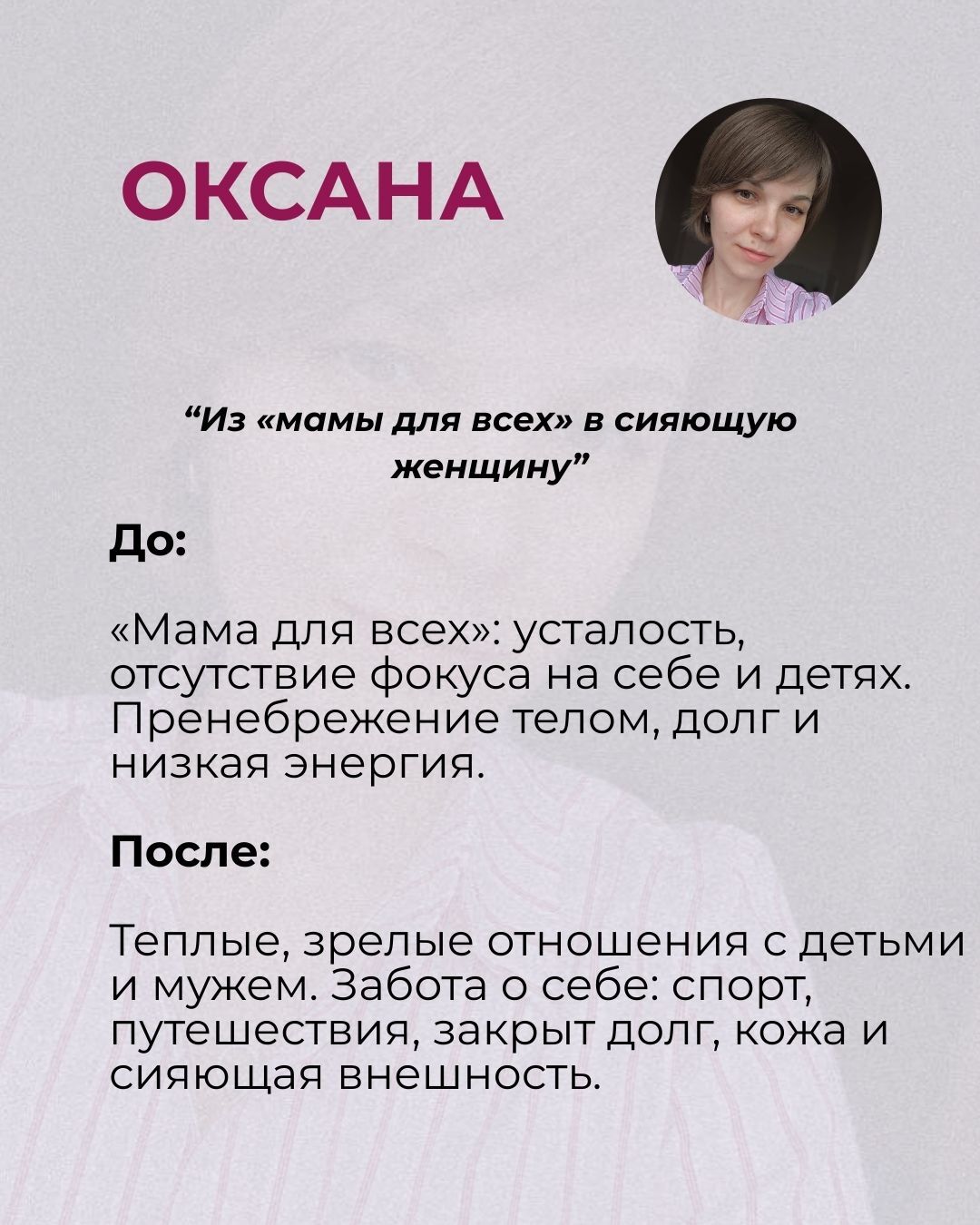 ОКСАНА

“Из «мамы для всех» в сияющую женщину”

До:

«Мама для всех»: усталость, отсутствие фокуса на себе и детях. Пренебрежение телом, долг и низкая энергия.

После:

Теплые, зрелые отношения с детьми и мужем. Забота о себе: спорт, путешествия, закрыт долг, кожа и сияющая внешность.